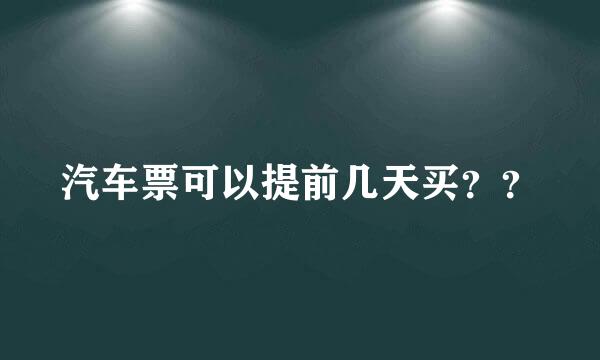 汽车票可以提前几天买？？